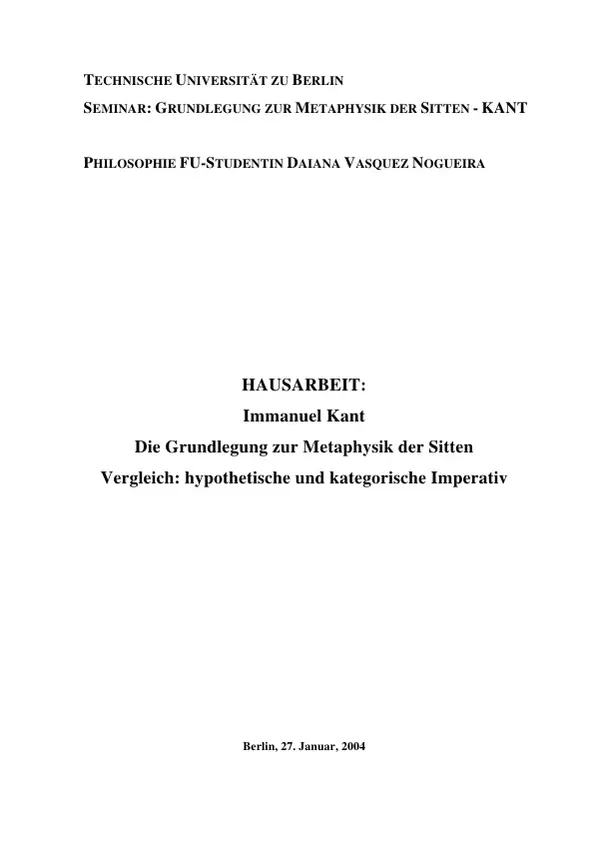 TECHNISCHE UNIVERSITÄT ZU BERLIN
SEMINAR: GRUNDLEGUNG ZUR METAPHYSIK DER SITTEN - KANT

PHILOSOPHIE FU-STUDENTIN DAIANA VASQUEZ NOGUEIRA

HAUSARBEIT:
Immanuel Kant
Die Grundlegung zur Metaphysik der Sitten
Vergleich: hypothetische und kategorische Imperativ

Berlin, 27. Januar, 2004